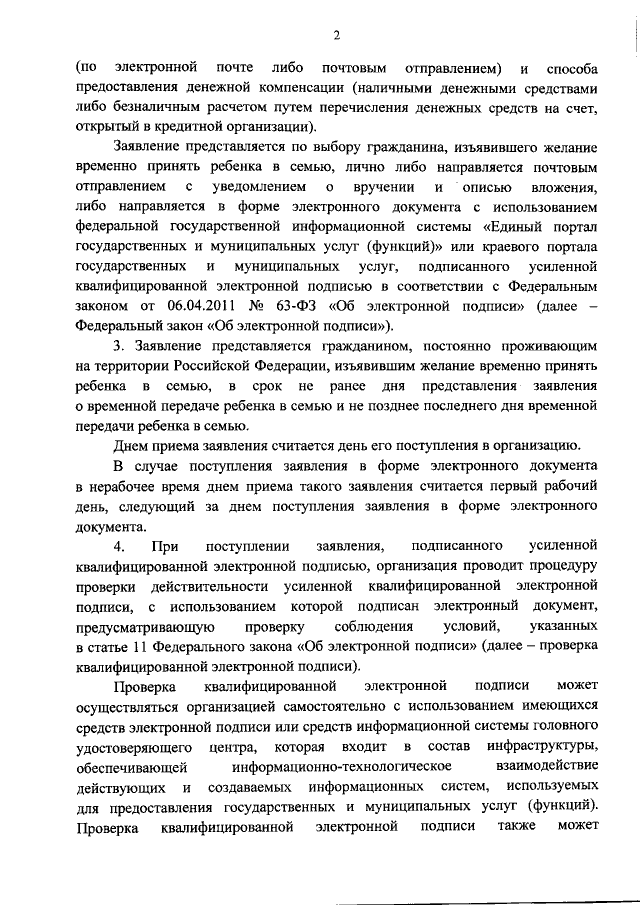 2

(по электронной почте либо почтовым отправлением) и способа предоставления денежной компенсации (наличными денежными средствами либо безналичным расчетом путем перечисления денежных средств на счет, открытый в кредитной организации).

Заявление представляется по выбору гражданина, изъявившего желание временно принять ребенка в семью, лично либо направляется почтовым отправлением с уведомлением о вручении и описью вложения, либо направляется в форме электронного документа с использованием федеральной государственной информационной системы «Единый портал государственных и муниципальных услуг (функций)» или краевого портала государственных и муниципальных услуг, подписанного усиленной квалифицированной электронной подписью в соответствии с Федеральным законом от 06.04.2011 № 63-ФЗ «Об электронной подписи» (далее – Федеральный закон «Об электронной подписи»).

3. Заявление представляется гражданином, постоянно проживающим на территории Российской Федерации, изъявившим желание временно принять ребенка в семью, в срок не ранее дня представления заявления о временной передаче ребенка в семью и не позднее последнего дня временной передачи ребенка в семью.

Днем приема заявления считается день его поступления в организацию.

В случае поступления заявления в форме электронного документа в нерабочее время днем приема такого заявления считается первый рабочий день, следующий за днем поступления заявления в форме электронного документа.

4. При поступлении заявления, подписанного усиленной квалифицированной электронной подписью, организация проводит процедуру проверки действительности усиленной квалифицированной электронной подписи, с использованием которой подписан электронный документ, предусматривающую проверку соблюдения условий, указанных в статье 11 Федерального закона «Об электронной подписи» (далее – проверка квалифицированной электронной подписи).

Проверка квалифицированной электронной подписи может осуществляться организацией самостоятельно с использованием имеющихся средств электронной подписи или средств информационной системы головного удостоверяющего центра, которая входит в состав инфраструктуры, обеспечивающей информационно-технологическое взаимодействие действующих и создаваемых информационных систем, используемых для предоставления государственных и муниципальных услуг (функций). Проверка квалифицированной электронной подписи также может